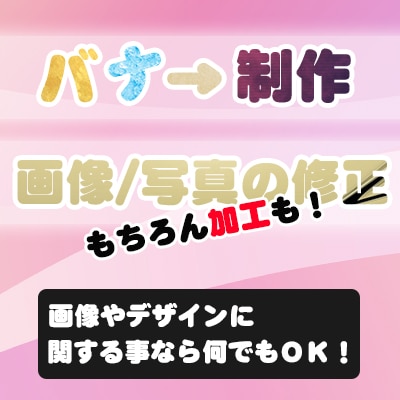 バナー制作

画像/写真の修正

もちろん加工も！

画像やデザインに
関する事なら何でもＯＫ！